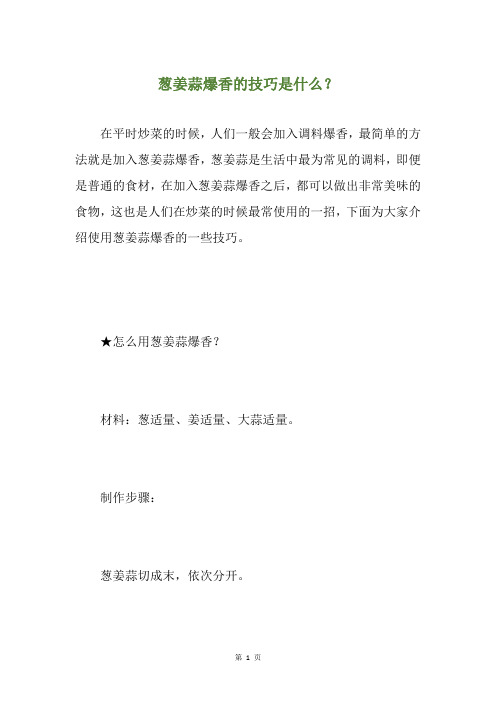 葱姜蒜爆香的技巧是什么？

在平时炒菜的时候，人们一般会加入调料爆香，最简单的方法就是加入葱姜蒜爆香，葱姜蒜是生活中最为常见的调料，即便是普通的食材，在加入葱姜蒜爆香之后，都可以做出非常美味的食物，这也是人们在炒菜的时候最常使用的一招，下面为大家介绍使用葱姜蒜爆香的一些技巧。

★怎么用葱姜蒜爆香？

材料：葱适量、姜适量、大蒜适量。

制作步骤：

葱姜蒜切成末，依次分开。

第 1 页